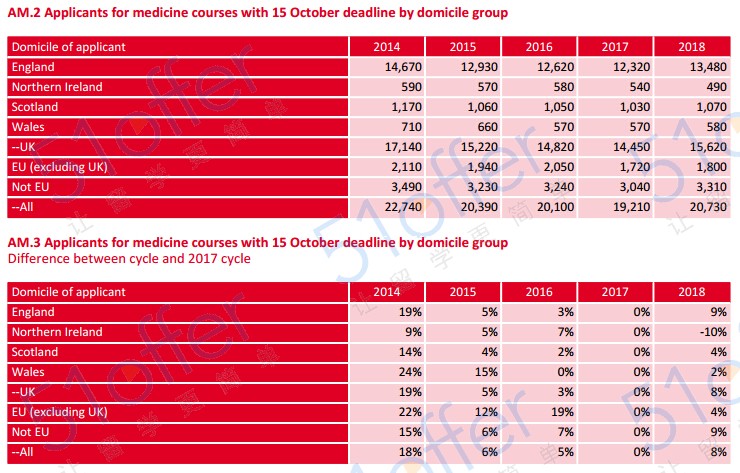 AM.2 Applicants for medicine courses with 15 October deadline by domicile group

| Domicile of applicant | 2014 | 2015 | 2016 | 2017 | 2018 |
|---|---|---|---|---|---|
| England | 14,670 | 12,930 | 12,620 | 12,320 | 13,480 |
| Northern Ireland | 590 | 570 | 580 | 540 | 490 |
| Scotland | 1,170 | 1,060 | 1,050 | 1,030 | 1,070 |
| Wales | 710 | 660 | 570 | 570 | 580 |
| --UK | 17,140 | 15,220 | 14,820 | 14,450 | 15,620 |
| EU (excluding UK) | 2,110 | 1,940 | 2,050 | 1,720 | 1,800 |
| Not EU | 3,490 | 3,230 | 3,240 | 3,040 | 3,310 |
| --All | 22,740 | 20,390 | 20,100 | 19,210 | 20,730 |

AM.3 Applicants for medicine courses with 15 October deadline by domicile group
Difference between cycle and 2017 cycle

| Domicile of applicant | 2014 | 2015 | 2016 | 2017 | 2018 |
|---|---|---|---|---|---|
| England | 19% | 5% | 3% | 0% | 9% |
| Northern Ireland | 9% | 5% | 7% | 0% | -10% |
| Scotland | 14% | 4% | 2% | 0% | 4% |
| Wales | 24% | 15% | 0% | 0% | 2% |
| --UK | 19% | 5% | 3% | 0% | 8% |
| EU (excluding UK) | 22% | 12% | 19% | 0% | 4% |
| Not EU | 15% | 6% | 7% | 0% | 9% |
| --All | 18% | 6% | 5% | 0% | 8% |

51offer 让留学更简单